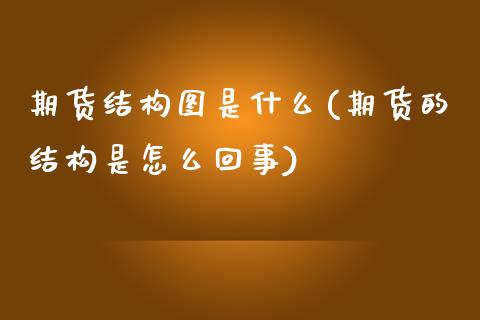 期货结构图是什么(期货的结构是怎么回事)